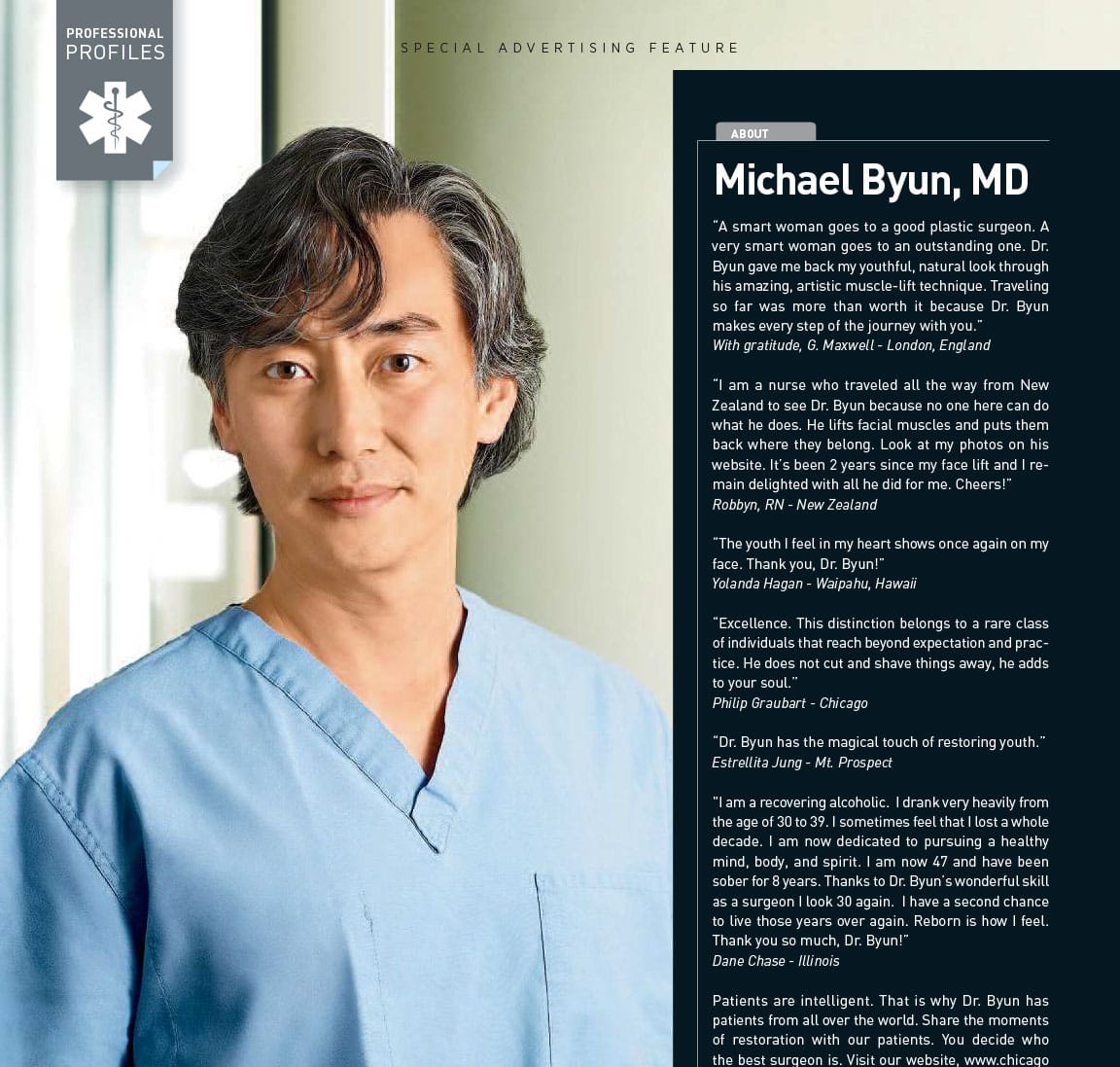 PROFESSIONAL PROFILES

SPECIAL ADVERTISING FEATURE

ABOUT

Michael Byun, MD

"A smart woman goes to a good plastic surgeon. A very smart woman goes to an outstanding one. Dr. Byun gave me back my youthful, natural look through his amazing, artistic muscle-lift technique. Traveling so far was more than worth it because Dr. Byun makes every step of the journey with you."
With gratitude, G. Maxwell - London, England

"I am a nurse who traveled all the way from New Zealand to see Dr. Byun because no one here can do what he does. He lifts facial muscles and puts them back where they belong. Look at my photos on his website. It's been 2 years since my face lift and I remain delighted with all he did for me. Cheers!"
Robbyn, RN - New Zealand

"The youth I feel in my heart shows once again on my face. Thank you, Dr. Byun!"
Yolanda Hagan - Waipahu, Hawaii

"Excellence. This distinction belongs to a rare class of individuals that reach beyond expectation and practice. He does not cut and shave things away, he adds to your soul."
Philip Graubart - Chicago

"Dr. Byun has the magical touch of restoring youth."
Estrellita Jung - Mt. Prospect

"I am a recovering alcoholic. I drank very heavily from the age of 30 to 39. I sometimes feel that I lost a whole decade. I am now dedicated to pursuing a healthy mind, body, and spirit. I am now 47 and have been sober for 8 years. Thanks to Dr. Byun's wonderful skill as a surgeon I look 30 again. I have a second chance to live those years over again. Reborn is how I feel. Thank you so much, Dr. Byun!"
Dane Chase - Illinois

Patients are intelligent. That is why Dr. Byun has patients from all over the world. Share the moments of restoration with our patients. You decide who the best surgeon is. Visit our website, www.chicago